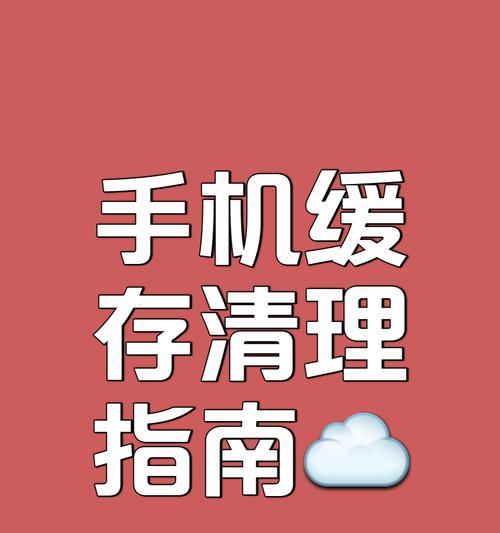 手机缓存清理指南